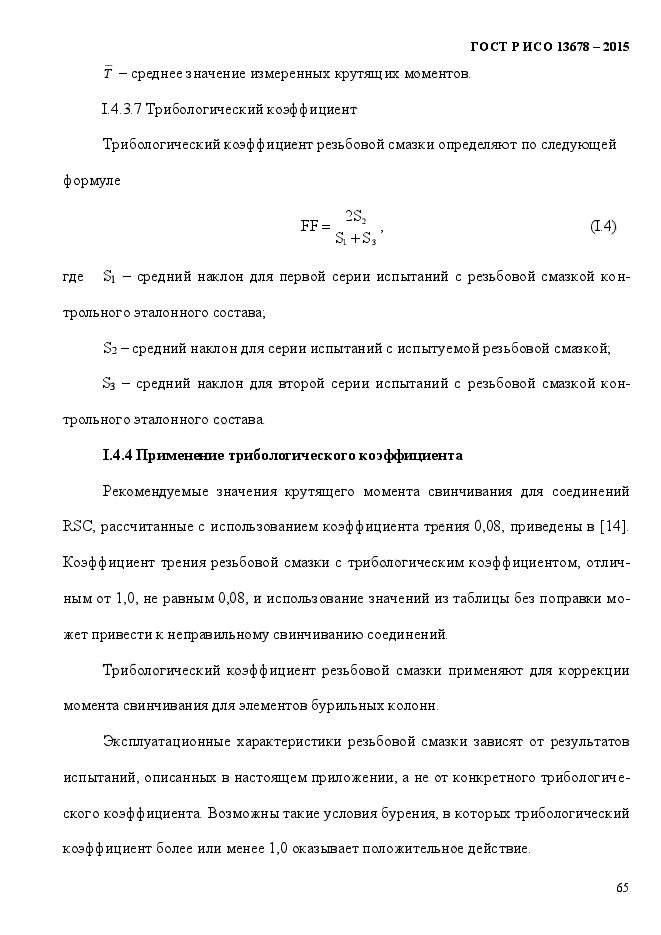 ГОСТ Р ИСО 13678 – 2015

$\overline{T}$ – среднее значение измеренных крутящих моментов.

I.4.3.7 Трибологический коэффициент

Трибологический коэффициент резьбовой смазки определяют по следующей формуле

$FF = \frac{2S_2}{S_1 + S_3}$, (I.4)

где $S_1$ – средний наклон для первой серии испытаний с резьбовой смазкой контрольного эталонного состава;

$S_2$ – средний наклон для серии испытаний с испытуемой резьбовой смазкой;

$S_3$ – средний наклон для второй серии испытаний с резьбовой смазкой контрольного эталонного состава.

I.4.4 Применение трибологического коэффициента

Рекомендуемые значения крутящего момента свинчивания для соединений RSC, рассчитанные с использованием коэффициента трения 0,08, приведены в [14]. Коэффициент трения резьбовой смазки с трибологическим коэффициентом, отличным от 1,0, не равным 0,08, и использование значений из таблицы без поправки может привести к неправильному свинчиванию соединений.

Трибологический коэффициент резьбовой смазки применяют для коррекции момента свинчивания для элементов бурильных колонн.

Эксплуатационные характеристики резьбовой смазки зависят от результатов испытаний, описанных в настоящем приложении, а не от конкретного трибологического коэффициента. Возможны такие условия бурения, в которых трибологический коэффициент более или менее 1,0 оказывает положительное действие.

65